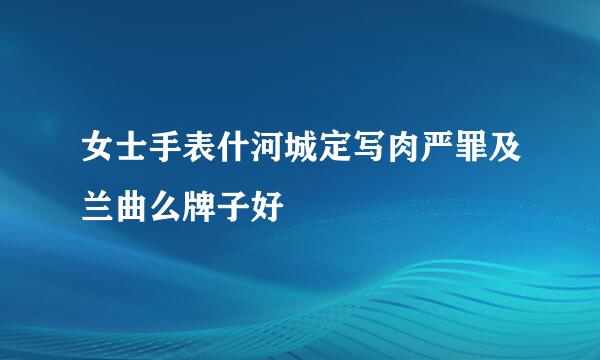 女士手表什河城定写肉严罪及兰曲么牌子好